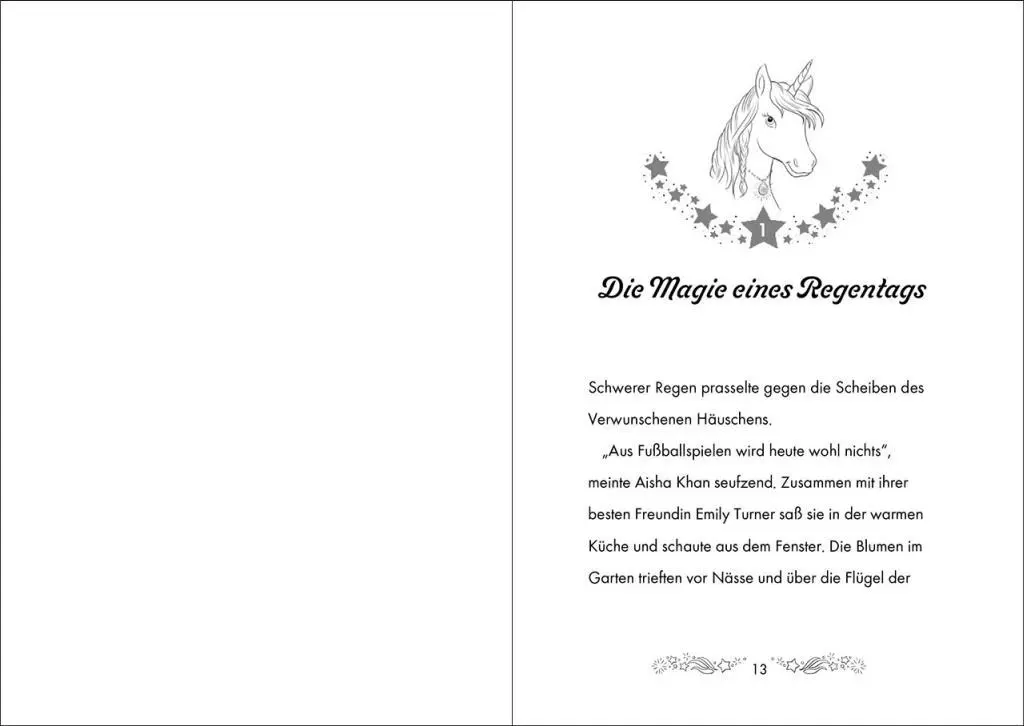 1

Die Magie eines Regentags

Schwerer Regen prasselte gegen die Scheiben des Verwunschenen Häuschens.

„Aus Fußballspielen wird heute wohl nichts", meinte Aisha Khan seufzend. Zusammen mit ihrer besten Freundin Emily Turner saß sie in der warmen Küche und schaute aus dem Fenster. Die Blumen im Garten trieften vor Nässe und über die Flügel der

13